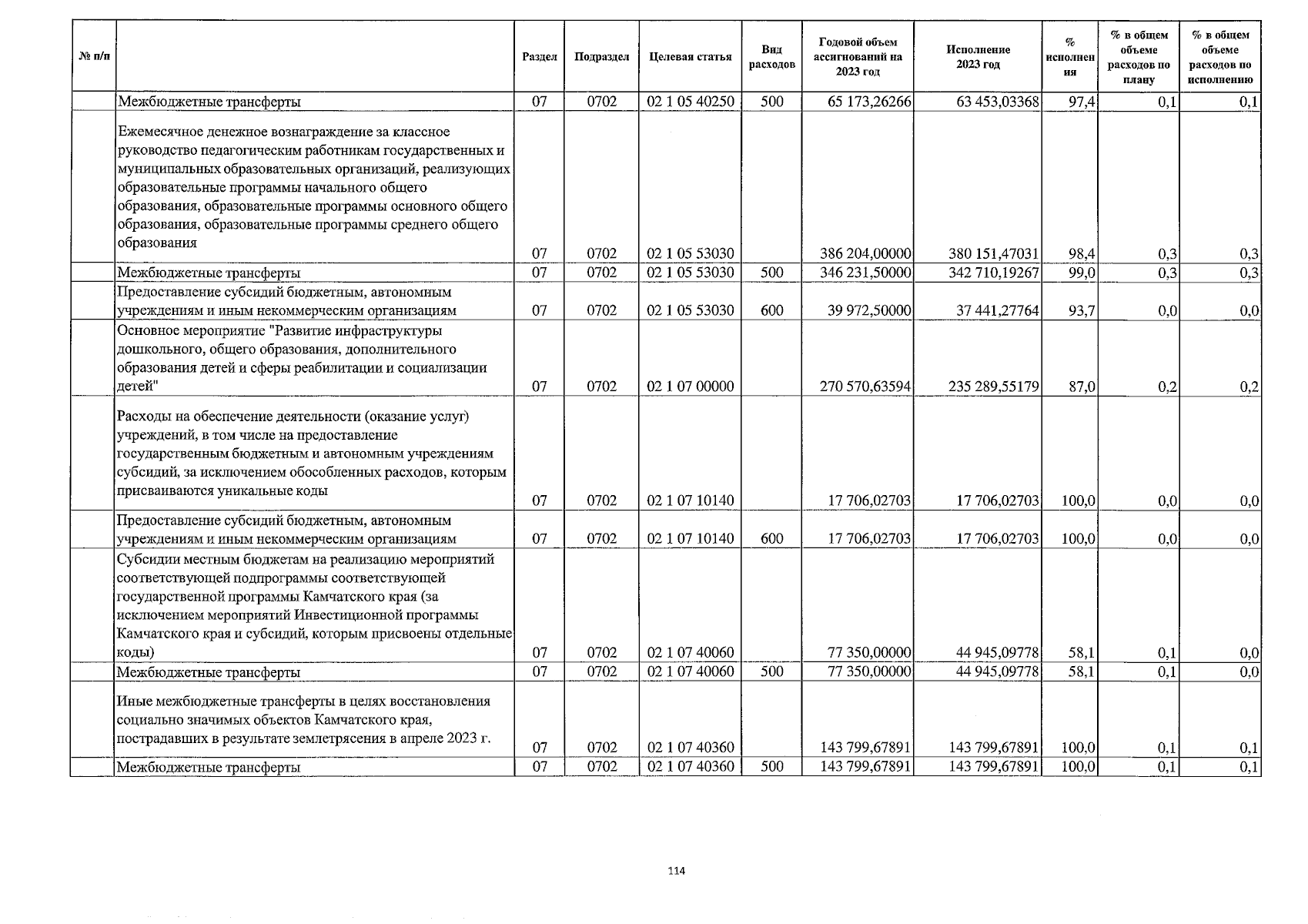 | № п/п | | Раздел | Подраздел | Целевая статья | Вид расходов | Годовой объем ассигнований на 2023 год | Исполнение 2023 год | % исполнения | % в общем объеме расходов по плану | % в общем объеме расходов по исполнению |
|---|---|---|---|---|---|---|---|---|---|---|
| | Межбюджетные трансферты | 07 | 0702 | 02 1 05 40250 | 500 | 65 173,26266 | 63 453,03368 | 97,4 | 0,1 | 0,1 |
| | Ежемесячное денежное вознаграждение за классное руководство педагогическим работникам государственных и муниципальных образовательных организаций, реализующих образовательные программы начального общего образования, образовательные программы основного общего образования, образовательные программы среднего общего образования | 07 | 0702 | 02 1 05 53030 | | 386 204,00000 | 380 151,47031 | 98,4 | 0,3 | 0,3 |
| | Межбюджетные трансферты | 07 | 0702 | 02 1 05 53030 | 500 | 346 231,50000 | 342 710,19267 | 99,0 | 0,3 | 0,3 |
| | Предоставление субсидий бюджетным, автономным учреждениям и иным некоммерческим организациям | 07 | 0702 | 02 1 05 53030 | 600 | 39 972,50000 | 37 441,27764 | 93,7 | 0,0 | 0,0 |
| | Основное мероприятие "Развитие инфраструктуры дошкольного, общего образования, дополнительного образования детей и сферы реабилитации и социализации детей" | 07 | 0702 | 02 1 07 00000 | | 270 570,63594 | 235 289,55179 | 87,0 | 0,2 | 0,2 |
| | Расходы на обеспечение деятельности (оказание услуг) учреждений, в том числе на предоставление государственным бюджетным и автономным учреждениям субсидий, за исключением обособленных расходов, которым присваиваются уникальные коды | 07 | 0702 | 02 1 07 10140 | | 17 706,02703 | 17 706,02703 | 100,0 | 0,0 | 0,0 |
| | Предоставление субсидий бюджетным, автономным учреждениям и иным некоммерческим организациям | 07 | 0702 | 02 1 07 10140 | 600 | 17 706,02703 | 17 706,02703 | 100,0 | 0,0 | 0,0 |
| | Субсидии местным бюджетам на реализацию мероприятий соответствующей подпрограммы соответствующей государственной программы Камчатского края (за исключением мероприятий Инвестиционной программы Камчатского края и субсидий, которым присвоены отдельные коды) | 07 | 0702 | 02 1 07 40060 | | 77 350,00000 | 44 945,09778 | 58,1 | 0,1 | 0,0 |
| | Межбюджетные трансферты | 07 | 0702 | 02 1 07 40060 | 500 | 77 350,00000 | 44 945,09778 | 58,1 | 0,1 | 0,0 |
| | Иные межбюджетные трансферты в целях восстановления социально значимых объектов Камчатского края, пострадавших в результате землетрясения в апреле 2023 г. | 07 | 0702 | 02 1 07 40360 | | 143 799,67891 | 143 799,67891 | 100,0 | 0,1 | 0,1 |
| | Межбюджетные трансферты | 07 | 0702 | 02 1 07 40360 | 500 | 143 799,67891 | 143 799,67891 | 100,0 | 0,1 | 0,1 |

114